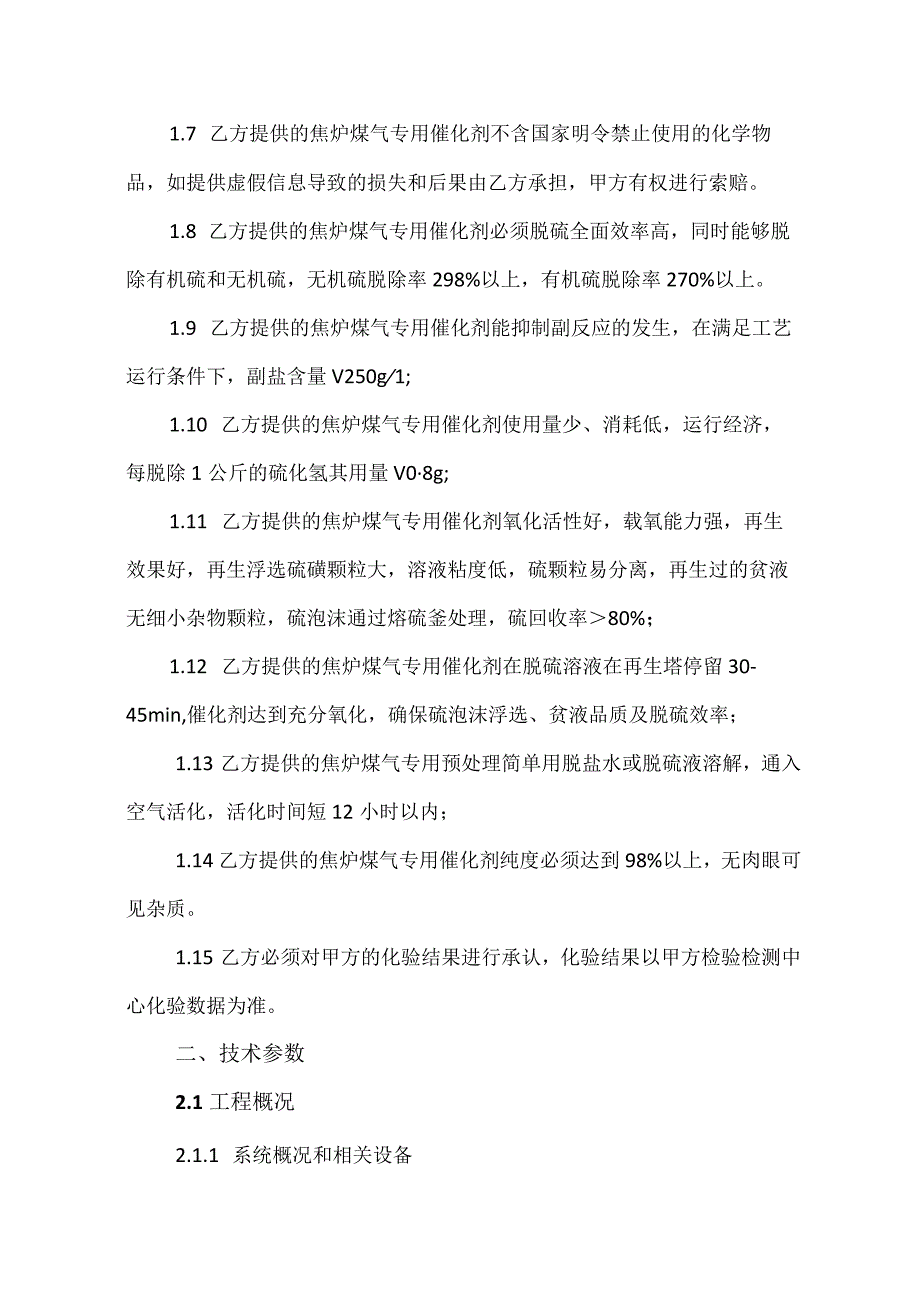 1.7 乙方提供的焦炉煤气专用催化剂不含国家明令禁止使用的化学物品，如提供虚假信息导致的损失和后果由乙方承担，甲方有权进行索赔。

1.8 乙方提供的焦炉煤气专用催化剂必须脱硫全面效率高，同时能够脱除有机硫和无机硫，无机硫脱除率 298%以上，有机硫脱除率 270%以上。

1.9 乙方提供的焦炉煤气专用催化剂能抑制副反应的发生，在满足工艺运行条件下，副盐含量 V250g/1;

1.10 乙方提供的焦炉煤气专用催化剂使用量少、消耗低，运行经济，每脱除 1 公斤的硫化氢其用量 V0·8g;

1.11 乙方提供的焦炉煤气专用催化剂氧化活性好，载氧能力强，再生效果好，再生浮选硫磺颗粒大，溶液粘度低，硫颗粒易分离，再生过的贫液无细小杂物颗粒，硫泡沫通过熔硫釜处理，硫回收率＞80%；

1.12 乙方提供的焦炉煤气专用催化剂在脱硫溶液在再生塔停留 30-45min,催化剂达到充分氧化，确保硫泡沫浮选、贫液品质及脱硫效率；

1.13 乙方提供的焦炉煤气专用预处理简单用脱盐水或脱硫液溶解，通入空气活化，活化时间短 12 小时以内；

1.14 乙方提供的焦炉煤气专用催化剂纯度必须达到 98%以上，无肉眼可见杂质。

1.15 乙方必须对甲方的化验结果进行承认，化验结果以甲方检验检测中心化验数据为准。

二、技术参数

2.1 工程概况

2.1.1 系统概况和相关设备